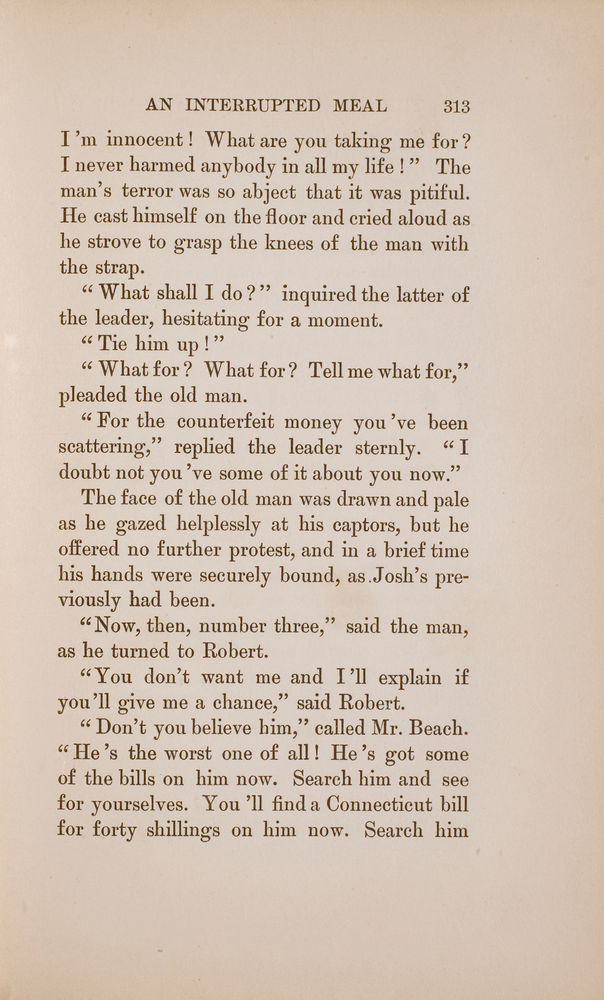 AN INTERRUPTED MEAL 313

I'm innocent! What are you taking me for? I never harmed anybody in all my life!" The man's terror was so abject that it was pitiful. He cast himself on the floor and cried aloud as he strove to grasp the knees of the man with the strap.

"What shall I do?" inquired the latter of the leader, hesitating for a moment.

"Tie him up!"

"What for? What for? Tell me what for," pleaded the old man.

"For the counterfeit money you've been scattering," replied the leader sternly. "I doubt not you've some of it about you now."

The face of the old man was drawn and pale as he gazed helplessly at his captors, but he offered no further protest, and in a brief time his hands were securely bound, as Josh's previously had been.

"Now, then, number three," said the man, as he turned to Robert.

"You don't want me and I'll explain if you'll give me a chance," said Robert.

"Don't you believe him," called Mr. Beach. "He's the worst one of all! He's got some of the bills on him now. Search him and see for yourselves. You'll find a Connecticut bill for forty shillings on him now. Search him